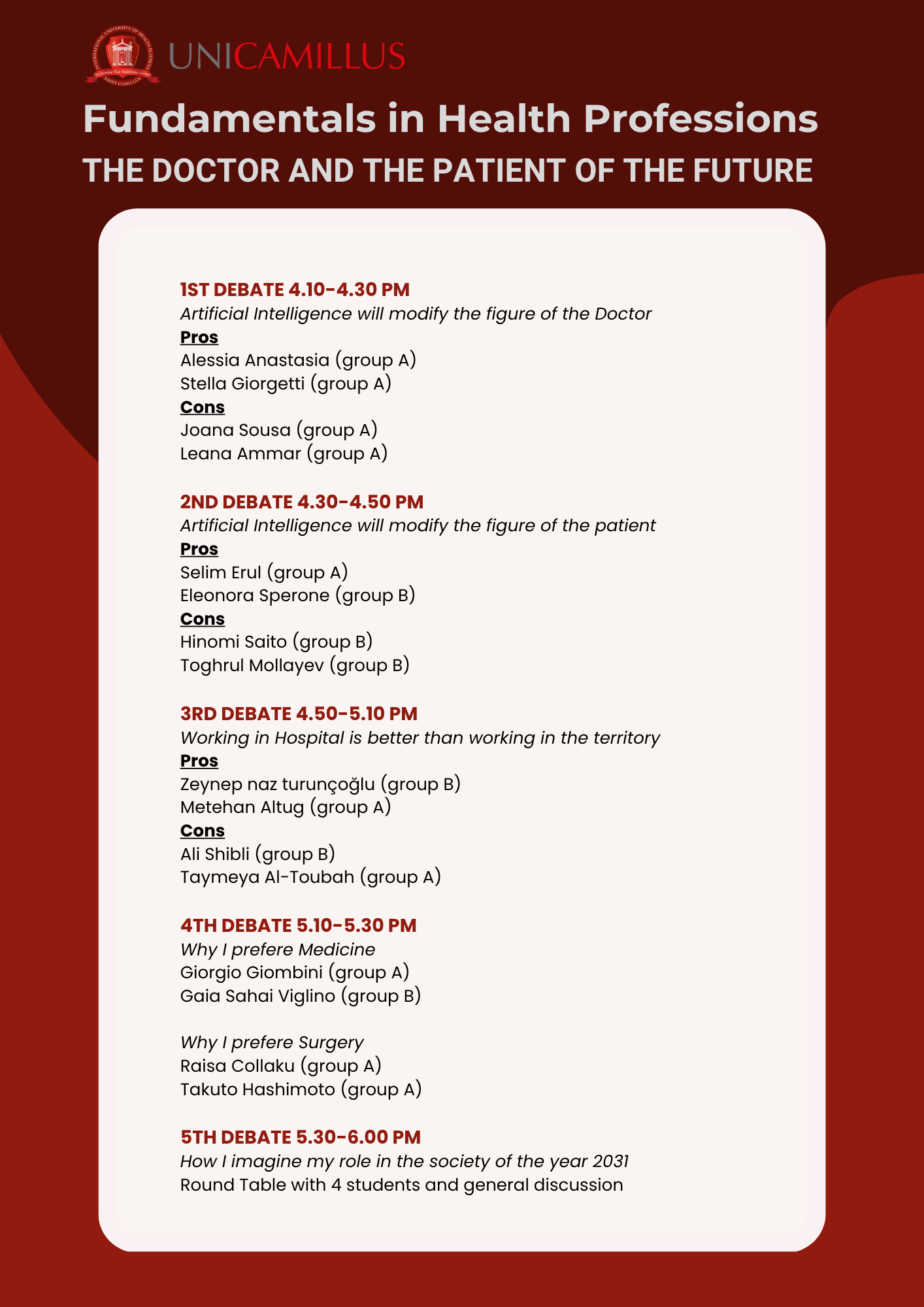 INTERNATIONAL UNIVERSITY OF HEALTH SCIENCES
SAINT CAMILLUS

UNICAMILLUS

Fundamentals in Health Professions
THE DOCTOR AND THE PATIENT OF THE FUTURE

1ST DEBATE 4.10-4.30 PM
Artificial Intelligence will modify the figure of the Doctor
Pros
Alessia Anastasia (group A)
Stella Giorgetti (group A)
Cons
Joana Sousa (group A)
Leana Ammar (group A)

2ND DEBATE 4.30-4.50 PM
Artificial Intelligence will modify the figure of the patient
Pros
Selim Erul (group A)
Eleonora Sperone (group B)
Cons
Hinomi Saito (group B)
Toghrul Mollayev (group B)

3RD DEBATE 4.50-5.10 PM
Working in Hospital is better than working in the territory
Pros
Zeynep naz turunçoğlu (group B)
Metehan Altug (group A)
Cons
Ali Shibli (group B)
Taymeya Al-Toubah (group A)

4TH DEBATE 5.10-5.30 PM
Why I prefere Medicine
Giorgio Giombini (group A)
Gaia Sahai Viglino (group B)

Why I prefere Surgery
Raisa Collaku (group A)
Takuto Hashimoto (group A)

5TH DEBATE 5.30-6.00 PM
How I imagine my role in the society of the year 2031
Round Table with 4 students and general discussion